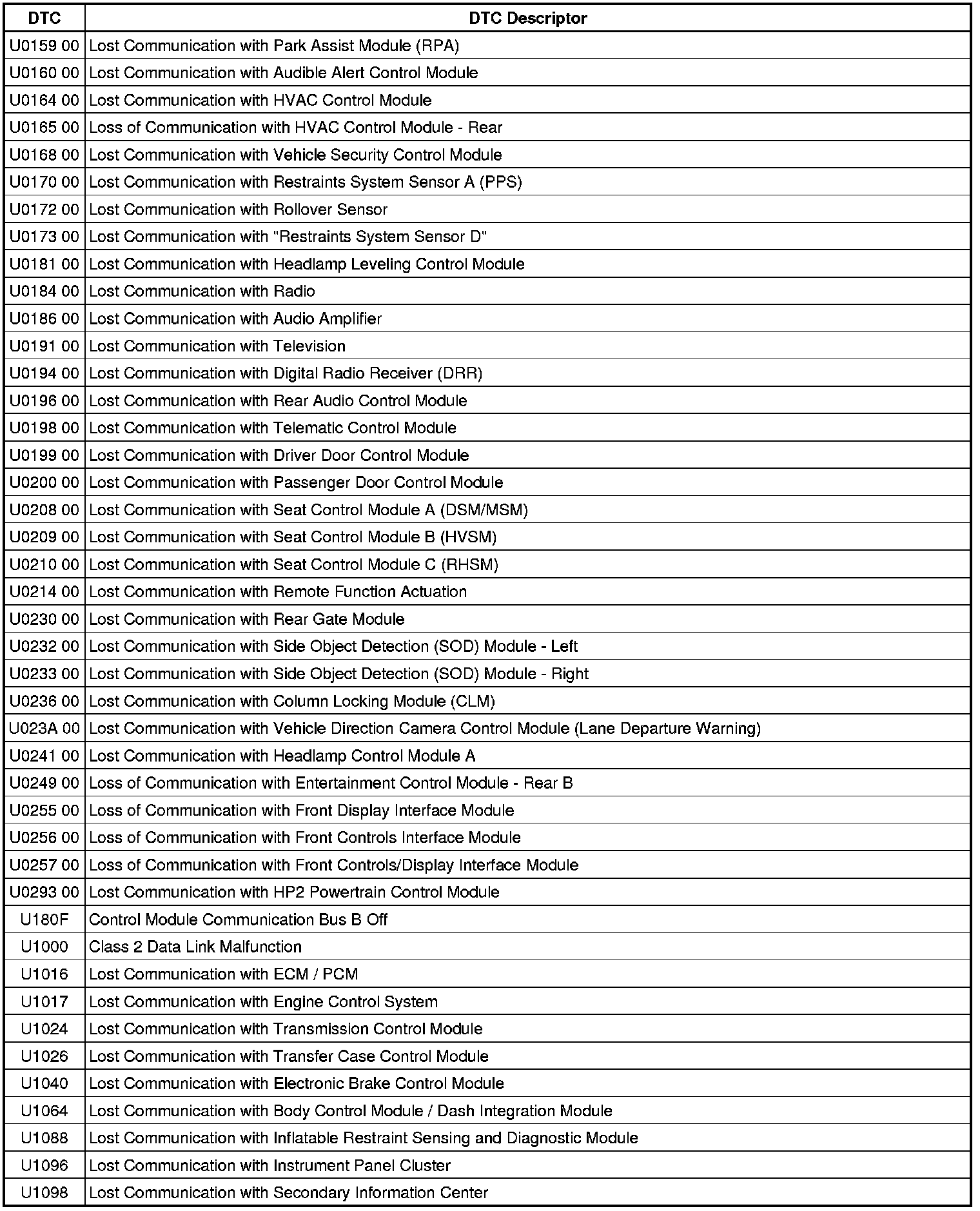 | DTC | DTC Descriptor |
|---|---|
| U0159 00 | Lost Communication with Park Assist Module (RPA) |
| U0160 00 | Lost Communication with Audible Alert Control Module |
| U0164 00 | Lost Communication with HVAC Control Module |
| U0165 00 | Loss of Communication with HVAC Control Module - Rear |
| U0168 00 | Lost Communication with Vehicle Security Control Module |
| U0170 00 | Lost Communication with Restraints System Sensor A (PPS) |
| U0172 00 | Lost Communication with Rollover Sensor |
| U0173 00 | Lost Communication with "Restraints System Sensor D" |
| U0181 00 | Lost Communication with Headlamp Leveling Control Module |
| U0184 00 | Lost Communication with Radio |
| U0186 00 | Lost Communication with Audio Amplifier |
| U0191 00 | Lost Communication with Television |
| U0194 00 | Lost Communication with Digital Radio Receiver (DRR) |
| U0196 00 | Lost Communication with Rear Audio Control Module |
| U0198 00 | Lost Communication with Telematic Control Module |
| U0199 00 | Lost Communication with Driver Door Control Module |
| U0200 00 | Lost Communication with Passenger Door Control Module |
| U0208 00 | Lost Communication with Seat Control Module A (DSM/MSM) |
| U0209 00 | Lost Communication with Seat Control Module B (HVSM) |
| U0210 00 | Lost Communication with Seat Control Module C (RHSM) |
| U0214 00 | Lost Communication with Remote Function Actuation |
| U0230 00 | Lost Communication with Rear Gate Module |
| U0232 00 | Lost Communication with Side Object Detection (SOD) Module - Left |
| U0233 00 | Lost Communication with Side Object Detection (SOD) Module - Right |
| U0236 00 | Lost Communication with Column Locking Module (CLM) |
| U023A 00 | Lost Communication with Vehicle Direction Camera Control Module (Lane Departure Warning) |
| U0241 00 | Lost Communication with Headlamp Control Module A |
| U0249 00 | Loss of Communication with Entertainment Control Module - Rear B |
| U0255 00 | Loss of Communication with Front Display Interface Module |
| U0256 00 | Loss of Communication with Front Controls Interface Module |
| U0257 00 | Loss of Communication with Front Controls/Display Interface Module |
| U0293 00 | Lost Communication with HP2 Powertrain Control Module |
| U180F | Control Module Communication Bus B Off |
| U1000 | Class 2 Data Link Malfunction |
| U1016 | Lost Communication with ECM / PCM |
| U1017 | Lost Communication with Engine Control System |
| U1024 | Lost Communication with Transmission Control Module |
| U1026 | Lost Communication with Transfer Case Control Module |
| U1040 | Lost Communication with Electronic Brake Control Module |
| U1064 | Lost Communication with Body Control Module / Dash Integration Module |
| U1088 | Lost Communication with Inflatable Restraint Sensing and Diagnostic Module |
| U1096 | Lost Communication with Instrument Panel Cluster |
| U1098 | Lost Communication with Secondary Information Center |